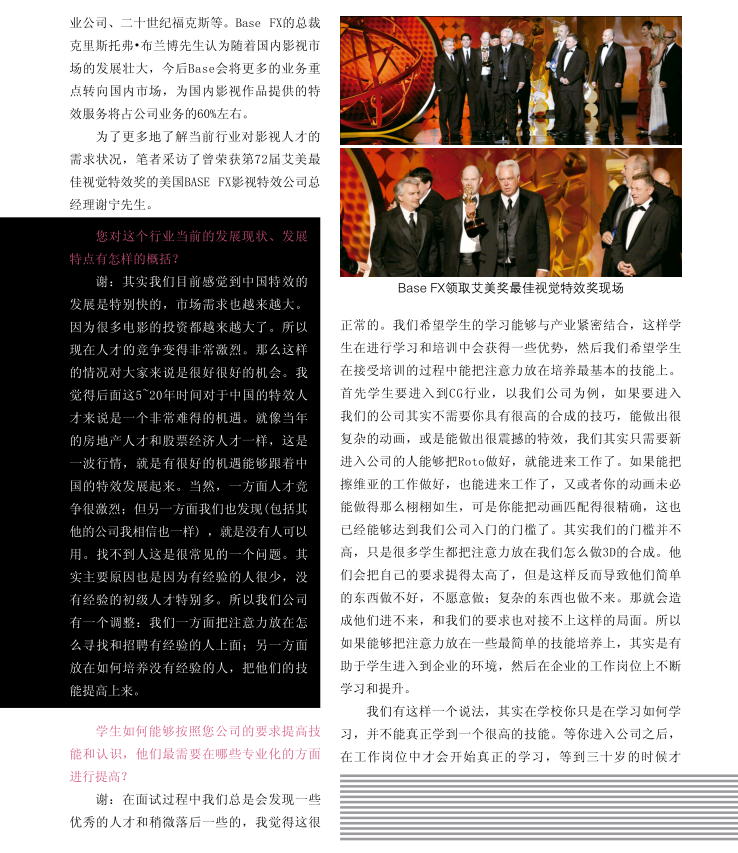 业公司、二十世纪福克斯等。Base FX的总裁克里斯托弗•布兰博先生认为随着国内影视市场的发展壮大，今后Base会将更多的业务重点转向国内市场，为国内影视作品提供的特效服务将占公司业务的60%左右。

为了更多地了解当前行业对影视人才的需求状况，笔者采访了曾荣获第72届艾美最佳视觉特效奖的美国BASE FX影视特效公司总经理谢宁先生。

您对这个行业当前的发展现状、发展特点有怎样的概括？

谢：其实我们目前感觉到中国特效的发展是特别快的，市场需求也越来越大。因为很多电影的投资都越来越大了。所以现在人才的竞争变得非常激烈。那么这样的情况对大家来说是很好很好的机会。我觉得后面这5~20年时间对于中国的特效人才来说是一个非常难得的机遇。就像当年的房地产人才和股票经济人才一样，这是一波行情，就是有很好的机遇能够跟着中国的特效发展起来。当然，一方面人才竞争很激烈；但另一方面我们也发现（包括其他的公司我相信也一样），就是没有人可以用。找不到人这是很常见的一个问题。其实主要原因也是因为有经验的人很少，没有经验的初级人才特别多。所以我们公司有一个调整：我们一方面把注意力放在怎么寻找和招聘有经验的人上面；另一方面放在如何培养没有经验的人，把他们的技能提高上来。

学生如何能够按照您公司的要求提高技能和认识，他们最需要在哪些专业化的方面进行提高？

谢：在面试过程中我们总是会发现一些优秀的人才和稍微落后一些的，我觉得这很

Base FX领取艾美奖最佳视觉特效奖现场

正常的。我们希望学生的学习能够与产业紧密结合，这样学生在进行学习和培训中会获得一些优势，然后我们希望学生在接受培训的过程中能把注意力放在培养最基本的技能上。首先学生要进入到CG行业，以我们公司为例，如果要进入我们的公司其实不需要你具有很高的合成的技巧，能做出很复杂的动画，或是能做出很震撼的特效，我们其实只需要新进入公司的人能够把Roto做好，就能进来工作了。如果能把擦维亚的工作做好，也能进来工作了，又或者你的动画未必能做得那么栩栩如生，可是你能把动画匹配得很精确，这也已经能够达到我们公司入门的门槛了。其实我们的门槛并不高，只是很多学生都把注意力放在我们怎么做3D的合成。他们会把自己的要求提得太高了，但是这样反而导致他们简单的东西做不好，不愿意做；复杂的东西也做不来。那就会造成他们进不来，和我们的要求也对接不上这样的局面。所以如果能够把注意力放在一些最简单的技能培养上，其实是有助于学生进入到企业的环境，然后在企业的工作岗位上不断学习和提升。

我们有这样一个说法，其实在学校你只是在学习如何学习，并不能真正学到一个很高的技能。等你进入公司之后，在工作岗位中才会开始真正的学习，等到三十岁的时候才